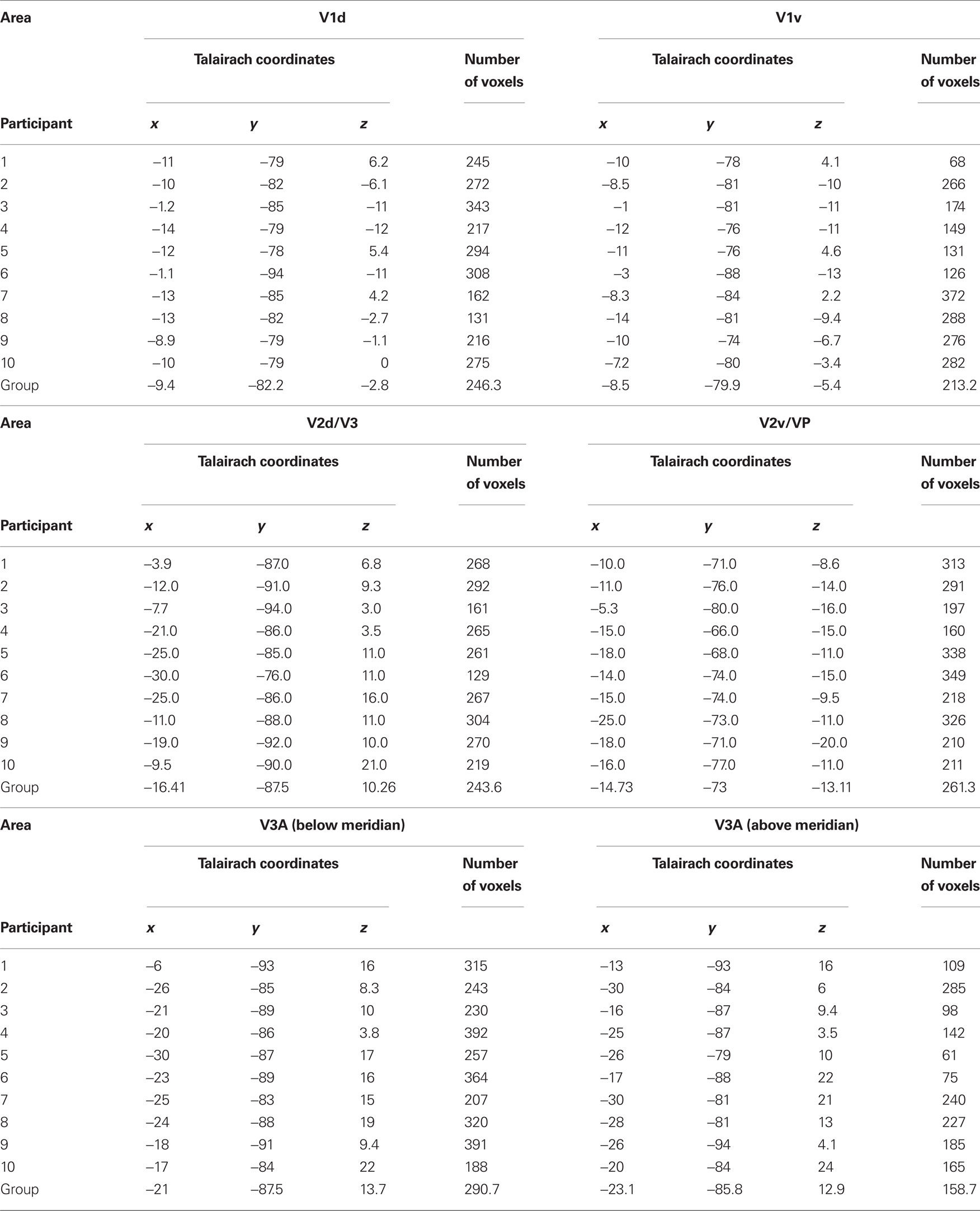 | Area | V1d | | | | V1v | | | |
|---|---|---|---|---|---|---|---|---|
| | Talairach coordinates | | | Number of voxels | Talairach coordinates | | | Number of voxels |
| Participant | x | y | z | | x | y | z | |
| 1 | –11 | –79 | 6.2 | 245 | –10 | –78 | 4.1 | 68 |
| 2 | –10 | –82 | –6.1 | 272 | –8.5 | –81 | –10 | 266 |
| 3 | –1.2 | –85 | –11 | 343 | –1 | –81 | –11 | 174 |
| 4 | –14 | –79 | –12 | 217 | –12 | –76 | –11 | 149 |
| 5 | –12 | –78 | 5.4 | 294 | –11 | –76 | 4.6 | 131 |
| 6 | –1.1 | –94 | –11 | 308 | –3 | –88 | –13 | 126 |
| 7 | –13 | –85 | 4.2 | 162 | –8.3 | –84 | 2.2 | 372 |
| 8 | –13 | –82 | –2.7 | 131 | –14 | –81 | –9.4 | 288 |
| 9 | –8.9 | –79 | –1.1 | 216 | –10 | –74 | –6.7 | 276 |
| 10 | –10 | –79 | 0 | 275 | –7.2 | –80 | –3.4 | 282 |
| Group | –9.4 | –82.2 | –2.8 | 246.3 | –8.5 | –79.9 | –5.4 | 213.2 |

| Area | V2d/V3 | | | | V2v/VP | | | |
|---|---|---|---|---|---|---|---|---|
| | Talairach coordinates | | | Number of voxels | Talairach coordinates | | | Number of voxels |
| Participant | x | y | z | | x | y | z | |
| 1 | –3.9 | –87.0 | 6.8 | 268 | –10.0 | –71.0 | –8.6 | 313 |
| 2 | –12.0 | –91.0 | 9.3 | 292 | –11.0 | –76.0 | –14.0 | 291 |
| 3 | –7.7 | –94.0 | 3.0 | 161 | –5.3 | –80.0 | –16.0 | 197 |
| 4 | –21.0 | –86.0 | 3.5 | 265 | –15.0 | –66.0 | –15.0 | 160 |
| 5 | –25.0 | –85.0 | 11.0 | 261 | –18.0 | –68.0 | –11.0 | 338 |
| 6 | –30.0 | –76.0 | 11.0 | 129 | –14.0 | –74.0 | –15.0 | 349 |
| 7 | –25.0 | –86.0 | 16.0 | 267 | –15.0 | –74.0 | –9.5 | 218 |
| 8 | –11.0 | –88.0 | 11.0 | 304 | –25.0 | –73.0 | –11.0 | 326 |
| 9 | –19.0 | –92.0 | 10.0 | 270 | –18.0 | –71.0 | –20.0 | 210 |
| 10 | –9.5 | –90.0 | 21.0 | 219 | –16.0 | –77.0 | –11.0 | 211 |
| Group | –16.41 | –87.5 | 10.26 | 243.6 | –14.73 | –73 | –13.11 | 261.3 |

| Area | V3A (below meridian) | | | | V3A (above meridian) | | | |
|---|---|---|---|---|---|---|---|---|
| | Talairach coordinates | | | Number of voxels | Talairach coordinates | | | Number of voxels |
| Participant | x | y | z | | x | y | z | |
| 1 | –6 | –93 | 16 | 315 | –13 | –93 | 16 | 109 |
| 2 | –26 | –85 | 8.3 | 243 | –30 | –84 | 6 | 285 |
| 3 | –21 | –89 | 10 | 230 | –16 | –87 | 9.4 | 98 |
| 4 | –20 | –86 | 3.8 | 392 | –25 | –87 | 3.5 | 142 |
| 5 | –30 | –87 | 17 | 257 | –26 | –79 | 10 | 61 |
| 6 | –23 | –89 | 16 | 364 | –17 | –88 | 22 | 75 |
| 7 | –25 | –83 | 15 | 207 | –30 | –81 | 21 | 240 |
| 8 | –24 | –88 | 19 | 320 | –28 | –81 | 13 | 227 |
| 9 | –18 | –91 | 9.4 | 391 | –26 | –94 | 4.1 | 185 |
| 10 | –17 | –84 | 22 | 188 | –20 | –84 | 24 | 165 |
| Group | –21 | –87.5 | 13.7 | 290.7 | –23.1 | –85.8 | 12.9 | 158.7 |